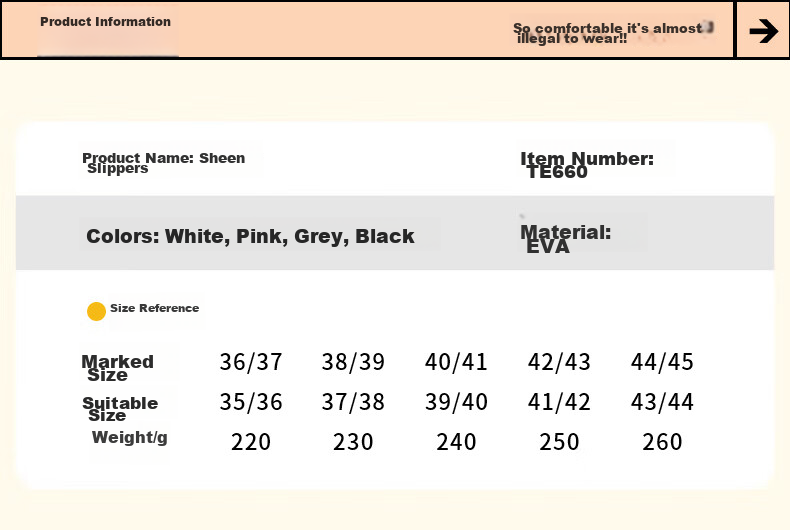 Product Information

So comfortable it's almost illegal to wear!!

Product Name: Sheen Slippers

Item Number: TE660

Colors: White, Pink, Grey, Black

Material: EVA

Size Reference

| Marked Size | 36/37 | 38/39 | 40/41 | 42/43 | 44/45 |
|---|---|---|---|---|---|
| Suitable Size | 35/36 | 37/38 | 39/40 | 41/42 | 43/44 |
| Weight/g | 220 | 230 | 240 | 250 | 260 |